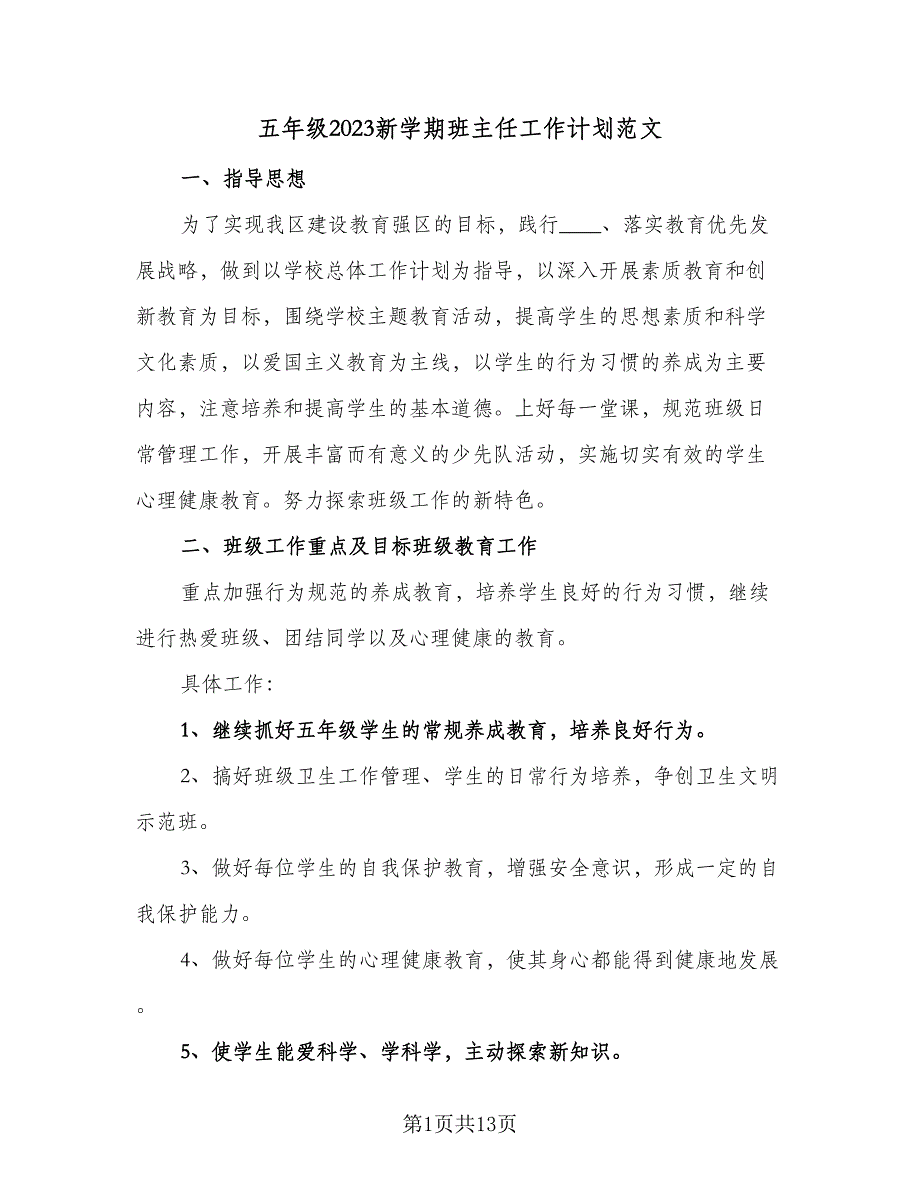 五年级2023新学期班主任工作计划范文

一、指导思想

为了实现我区建设教育强区的目标，践行____、落实教育优先发展战略，做到以学校总体工作计划为指导，以深入开展素质教育和创新教育为目标，围绕学校主题教育活动，提高学生的思想素质和科学文化素质，以爱国主义教育为主线，以学生的行为习惯的养成为主要内容，注意培养和提高学生的基本道德。上好每一堂课，规范班级日常管理工作，开展丰富而有意义的少先队活动，实施切实有效的学生心理健康教育。努力探索班级工作的新特色。

二、班级工作重点及目标班级教育工作

重点加强行为规范的养成教育，培养学生良好的行为习惯，继续进行热爱班级、团结同学以及心理健康的教育。

具体工作:

1、继续抓好五年级学生的常规养成教育，培养良好行为。

2、搞好班级卫生工作管理、学生的日常行为培养，争创卫生文明示范班。

3、做好每位学生的自我保护教育，增强安全意识，形成一定的自我保护能力。

4、做好每位学生的心理健康教育，使其身心都能得到健康地发展。

5、使学生能爱科学、学科学，主动探索新知识。

第1页共13页